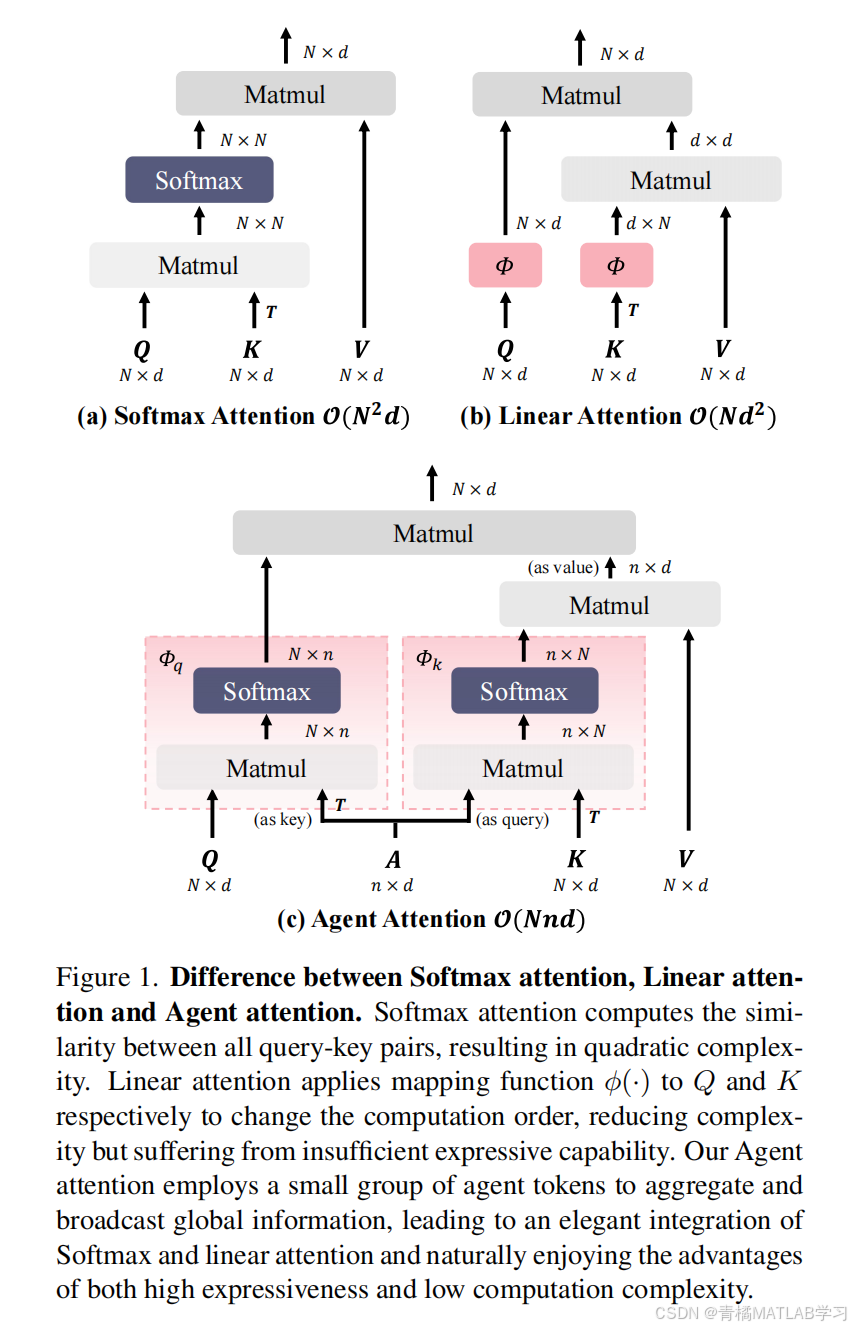 $N \times d$

Matmul

$N \times N$

Softmax

$N \times N$

Matmul

$T$

$Q$
$N \times d$

$K$
$N \times d$

$V$
$N \times d$

(a) Softmax Attention $\mathcal{O}(N^2d)$

$N \times d$

Matmul

$d \times d$

Matmul

$N \times d$

$d \times N$

$\Phi$

$\Phi$

$T$

$Q$
$N \times d$

$K$
$N \times d$

$V$
$N \times d$

(b) Linear Attention $\mathcal{O}(Nd^2)$

$N \times d$

Matmul

(as value) $n \times d$

Matmul

$\Phi_q$

$N \times n$

Softmax

$N \times n$

Matmul

$\Phi_k$

$n \times N$

Softmax

$n \times N$

Matmul

(as key) $T$

(as query) $T$

$Q$
$N \times d$

$A$
$n \times d$

$K$
$N \times d$

$V$
$N \times d$

(c) Agent Attention $\mathcal{O}(Nnd)$

Figure 1. **Difference between Softmax attention, Linear attention and Agent attention.** Softmax attention computes the similarity between all query-key pairs, resulting in quadratic complexity. Linear attention applies mapping function $\phi(\cdot)$ to $Q$ and $K$ respectively to change the computation order, reducing complexity but suffering from insufficient expressive capability. Our Agent attention employs a small group of agent tokens to aggregate and broadcast global information, leading to an elegant integration of Softmax and linear attention and naturally enjoying the advantages of both high expressiveness and low computation complexity.

CSDN @青橘MATLAB学习